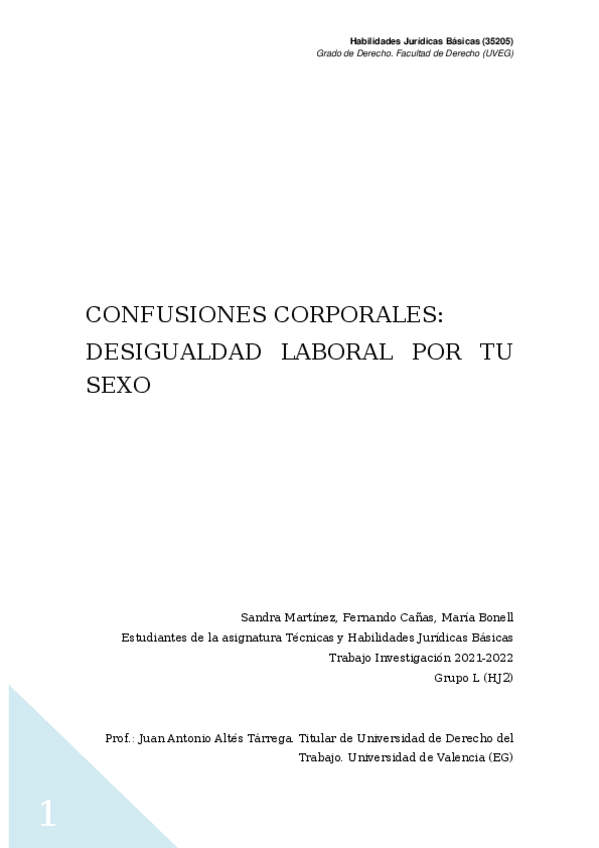 Habilidades Jurídicas Básicas (35205)
Grado de Derecho. Facultad de Derecho (UVEG)

CONFUSIONES CORPORALES: DESIGUALDAD LABORAL POR TU SEXO

Sandra Martínez, Fernando Cañas, María Bonell
Estudiantes de la asignatura Técnicas y Habilidades Jurídicas Básicas
Trabajo Investigación 2021-2022
Grupo L (HJ2)

Prof.: Juan Antonio Altés Tárrega. Titular de Universidad de Derecho del Trabajo. Universidad de Valencia (EG)

1